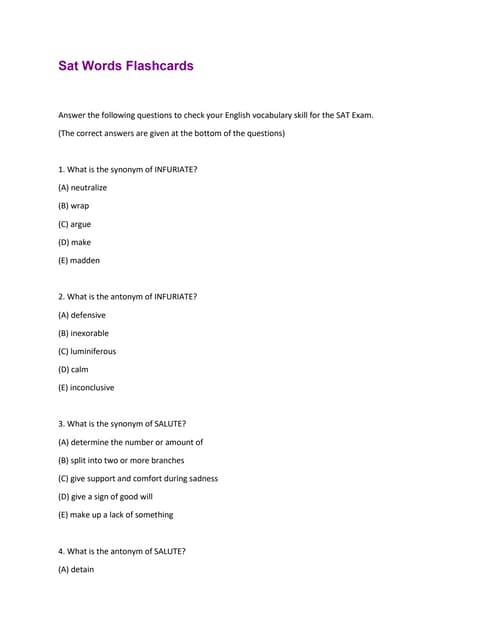 Sat Words Flashcards

Answer the following questions to check your English vocabulary skill for the SAT Exam.

(The correct answers are given at the bottom of the questions)

1. What is the synonym of INFURIATE?

(A) neutralize

(B) wrap

(C) argue

(D) make

(E) madden

2. What is the antonym of INFURIATE?

(A) defensive

(B) inexorable

(C) luminiferous

(D) calm

(E) inconclusive

3. What is the synonym of SALUTE?

(A) determine the number or amount of

(B) split into two or more branches

(C) give support and comfort during sadness

(D) give a sign of good will

(E) make up a lack of something

4. What is the antonym of SALUTE?

(A) detain